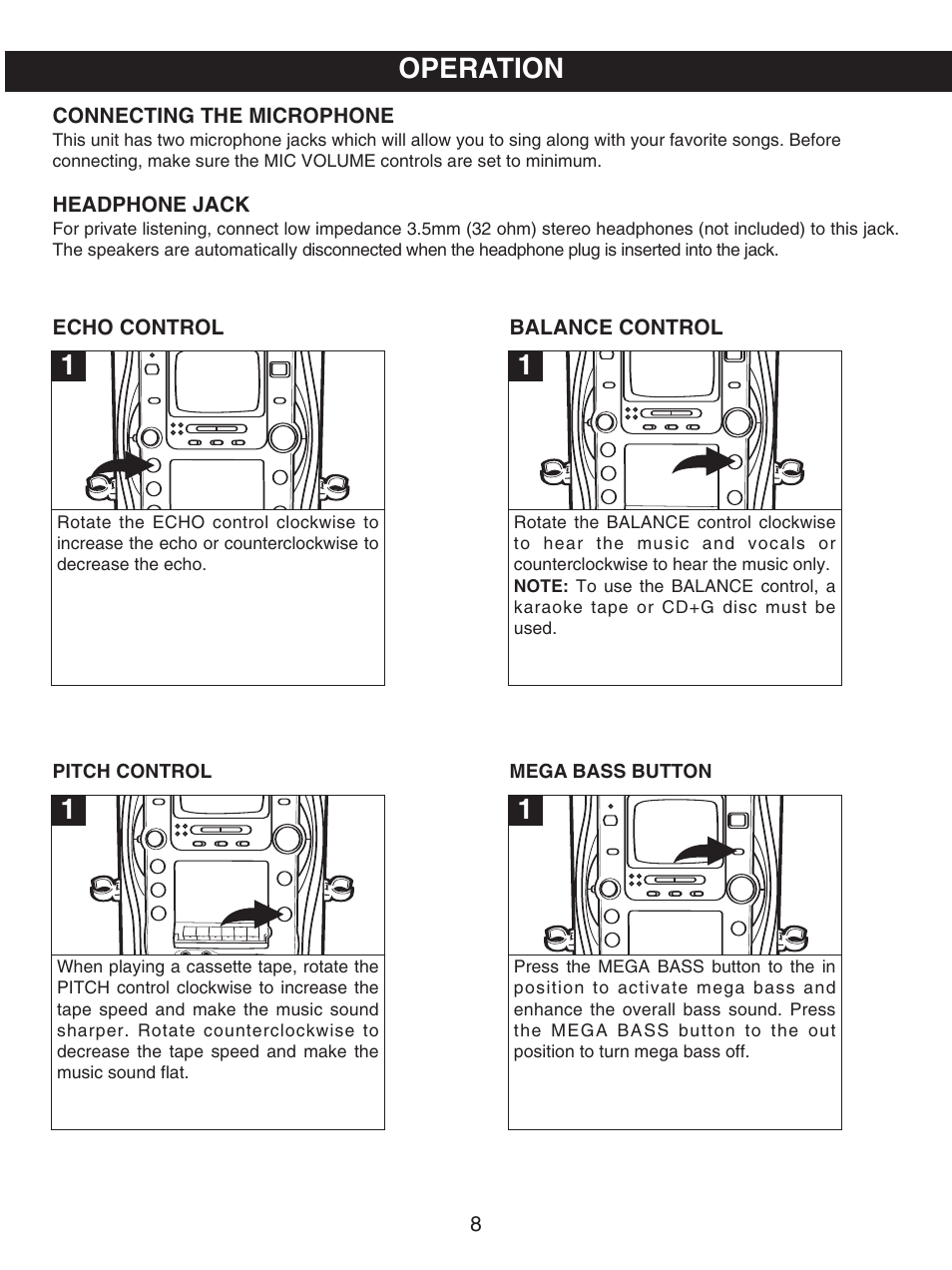 OPERATION

CONNECTING THE MICROPHONE
This unit has two microphone jacks which will allow you to sing along with your favorite songs. Before connecting, make sure the MIC VOLUME controls are set to minimum.

HEADPHONE JACK
For private listening, connect low impedance 3.5mm (32 ohm) stereo headphones (not included) to this jack. The speakers are automatically disconnected when the headphone plug is inserted into the jack.

ECHO CONTROL

1

Rotate the ECHO control clockwise to increase the echo or counterclockwise to decrease the echo.

BALANCE CONTROL

1

Rotate the BALANCE control clockwise to hear the music and vocals or counterclockwise to hear the music only.
NOTE: To use the BALANCE control, a karaoke tape or CD+G disc must be used.

PITCH CONTROL

1

When playing a cassette tape, rotate the PITCH control clockwise to increase the tape speed and make the music sound sharper. Rotate counterclockwise to decrease the tape speed and make the music sound flat.

MEGA BASS BUTTON

1

Press the MEGA BASS button to the in position to activate mega bass and enhance the overall bass sound. Press the MEGA BASS button to the out position to turn mega bass off.

8